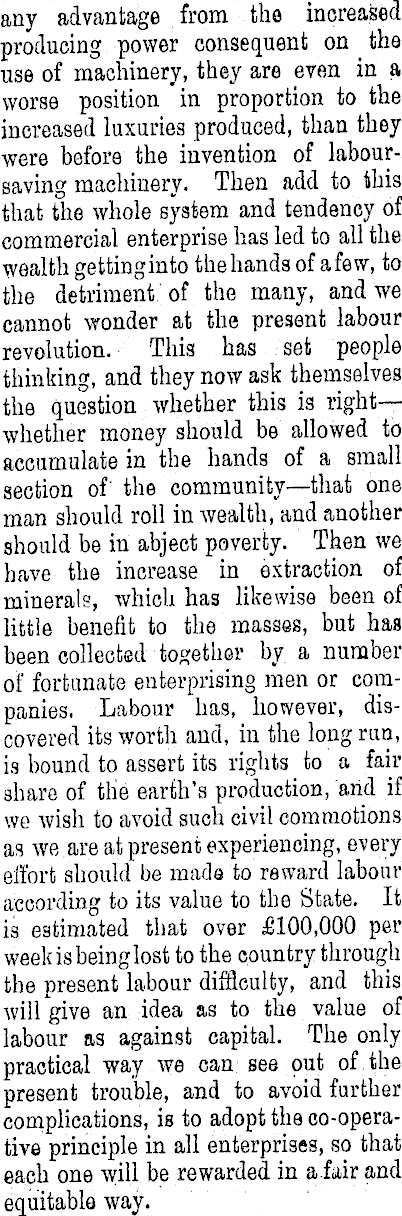 any advantage from the increased producing power consequent on the use of machinery, they are even in a worse position in proportion to the increased luxuries produced, than they were before the invention of labour-saving machinery. Then add to this that the whole system and tendency of commercial enterprise has led to all the wealth getting into the hands of a few, to the detriment of the many, and we cannot wonder at the present labour revolution. This has set people thinking, and they now ask themselves the question whether this is right—whether money should be allowed to accumulate in the hands of a small section of the community—that one man should roll in wealth, and another should be in abject poverty. Then we have the increase in extraction of minerals, which has likewise been of little benefit to the masses, but has been collected together by a number of fortunate enterprising men or companies. Labour has, however, discovered its worth and, in the long run, is bound to assert its rights to a fair share of the earth's production, and if we wish to avoid such civil commotions as we are at present experiencing, every effort should be made to reward labour according to its value to the State. It is estimated that over £100,000 per week is being lost to the country through the present labour difficulty, and this will give an idea as to the value of labour as against capital. The only practical way we can see out of the present trouble, and to avoid further complications, is to adopt the co-operative principle in all enterprises, so that each one will be rewarded in a fair and equitable way.